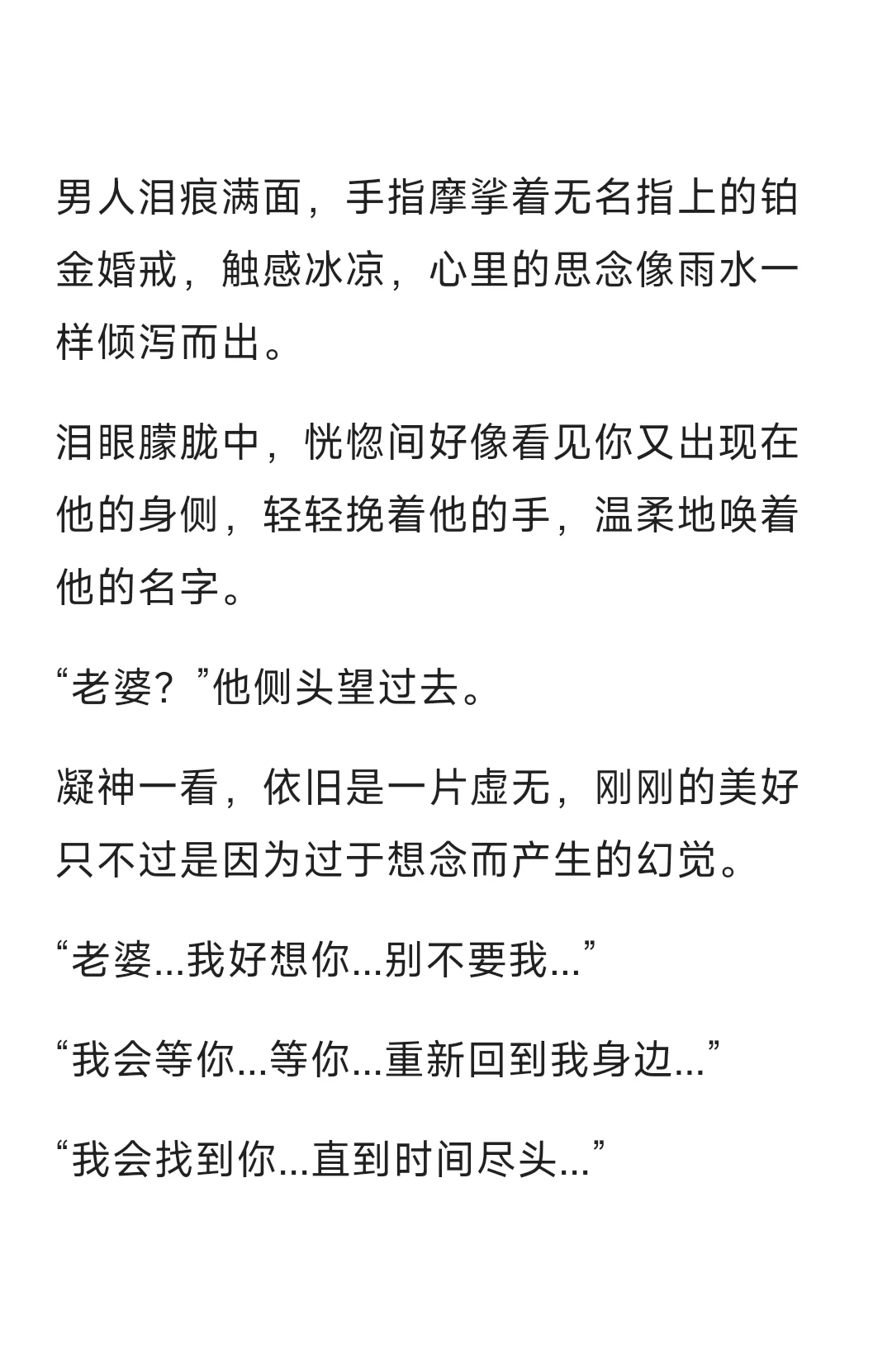 男人泪痕满面，手指摩挲着无名指上的铂金婚戒，触感冰凉，心里的思念像雨水一样倾泻而出。

泪眼朦胧中，恍惚间好像看见你又出现在他的身侧，轻轻挽着他的手，温柔地唤着他的名字。

“老婆？”他侧头望过去。

凝神一看，依旧是一片虚无，刚刚的美好只不过是因为过于想念而产生的幻觉。

“老婆...我好想你...别不要我...”

“我会等你...等你...重新回到我身边...”

“我会找到你...直到时间尽头...”